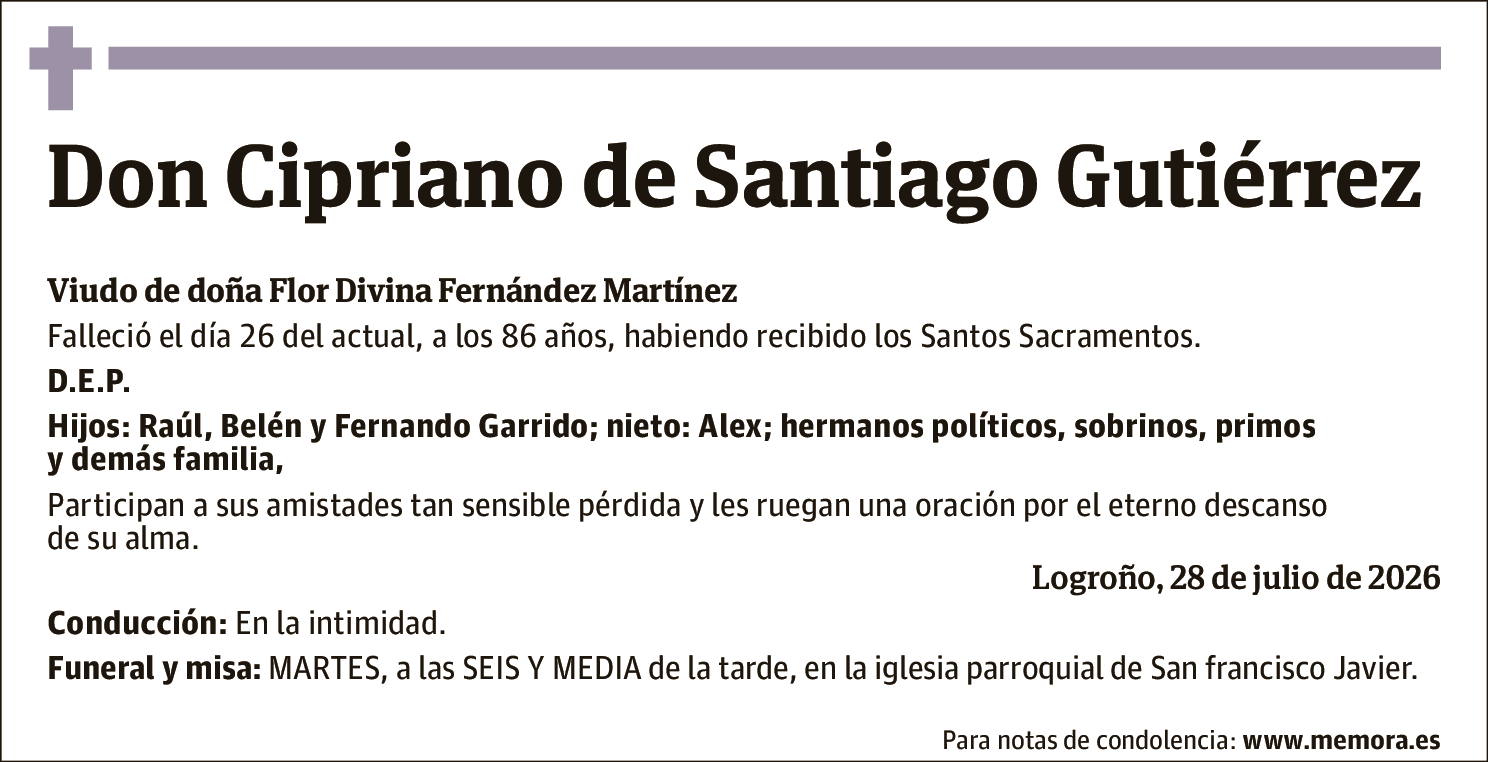 Don Cipriano de Santiago Gutiérrez

Viudo de doña Flor Divina Fernández Martínez

Falleció el día 26 del actual, a los 86 años, habiendo recibido los Santos Sacramentos.

D.E.P.

Hijos: Raúl, Belén y Fernando Garrido; nieto: Alex; hermanos políticos, sobrinos, primos y demás familia,

Participan a sus amistades tan sensible pérdida y les ruegan una oración por el eterno descanso de su alma.

Logroño, 28 de julio de 2026

Conducción: En la intimidad.

Funeral y misa: MARTES, a las SEIS Y MEDIA de la tarde, en la iglesia parroquial de San francisco Javier.

Para notas de condolencia: www.memora.es